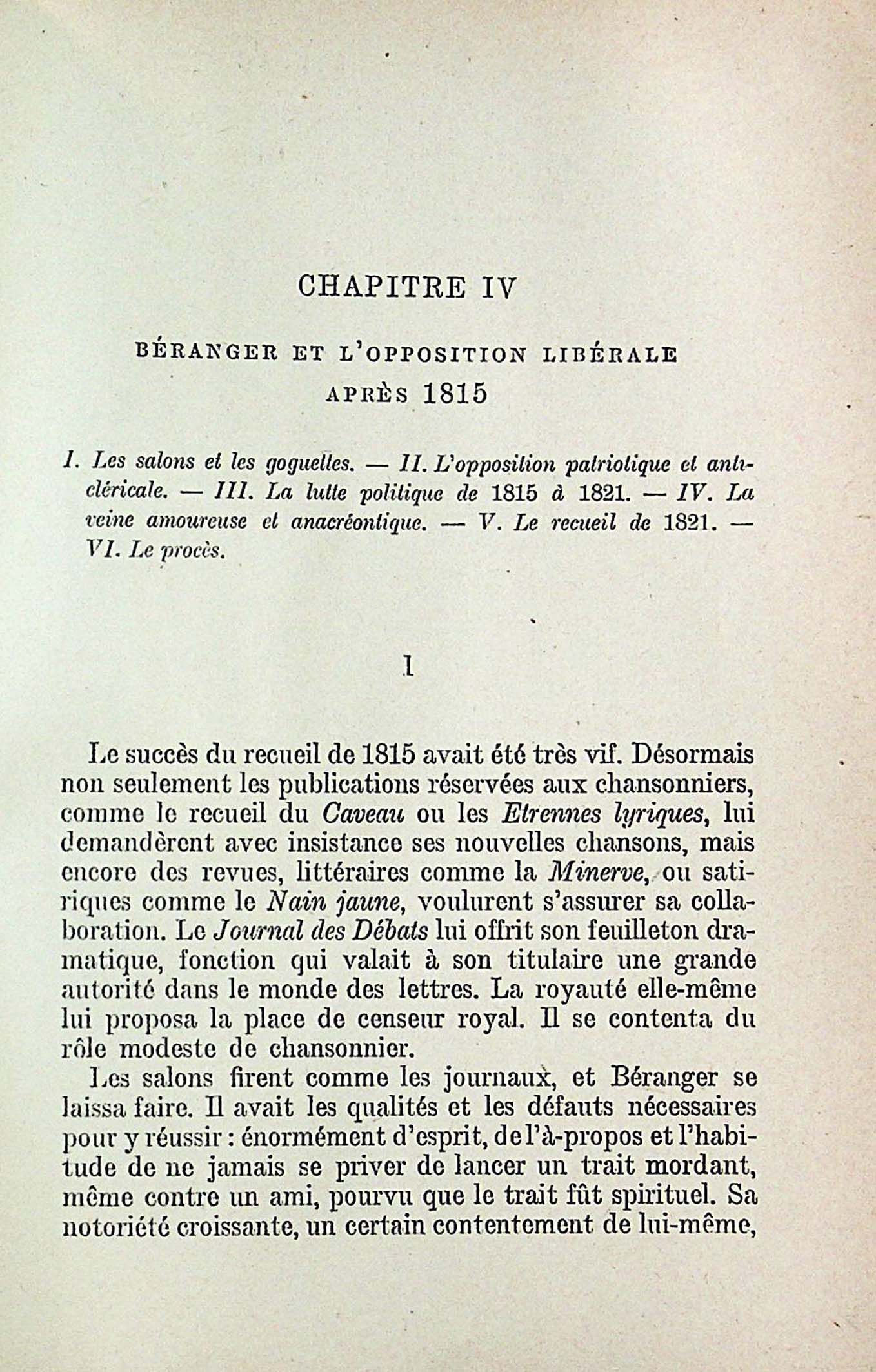 CHAPITRE IV

BÉRANGER ET L'OPPOSITION LIBÉRALE APRÈS 1815

I. Les salons et les goguettes. — II. L'opposition patriotique et anticléricale. — III. La lutte politique de 1815 à 1821. — IV. La veine amoureuse et anacréontique. — V. Le recueil de 1821. — VI. Le procès.

I

Le succès du recueil de 1815 avait été très vif. Désormais non seulement les publications réservées aux chansonniers, comme le recueil du Caveau ou les Etrennes lyriques, lui demandèrent avec insistance ses nouvelles chansons, mais encore des revues, littéraires comme la Minerve, ou satiriques comme le Nain jaune, voulurent s'assurer sa collaboration. Le Journal des Débats lui offrit son feuilleton dramatique, fonction qui valait à son titulaire une grande autorité dans le monde des lettres. La royauté elle-même lui proposa la place de censeur royal. Il se contenta du rôle modeste de chansonnier.

Les salons firent comme les journaux, et Béranger se laissa faire. Il avait les qualités et les défauts nécessaires pour y réussir : énormément d'esprit, de l'à-propos et l'habitude de ne jamais se priver de lancer un trait mordant, même contre un ami, pourvu que le trait fût spirituel. Sa notoriété croissante, un certain contentement de lui-même,